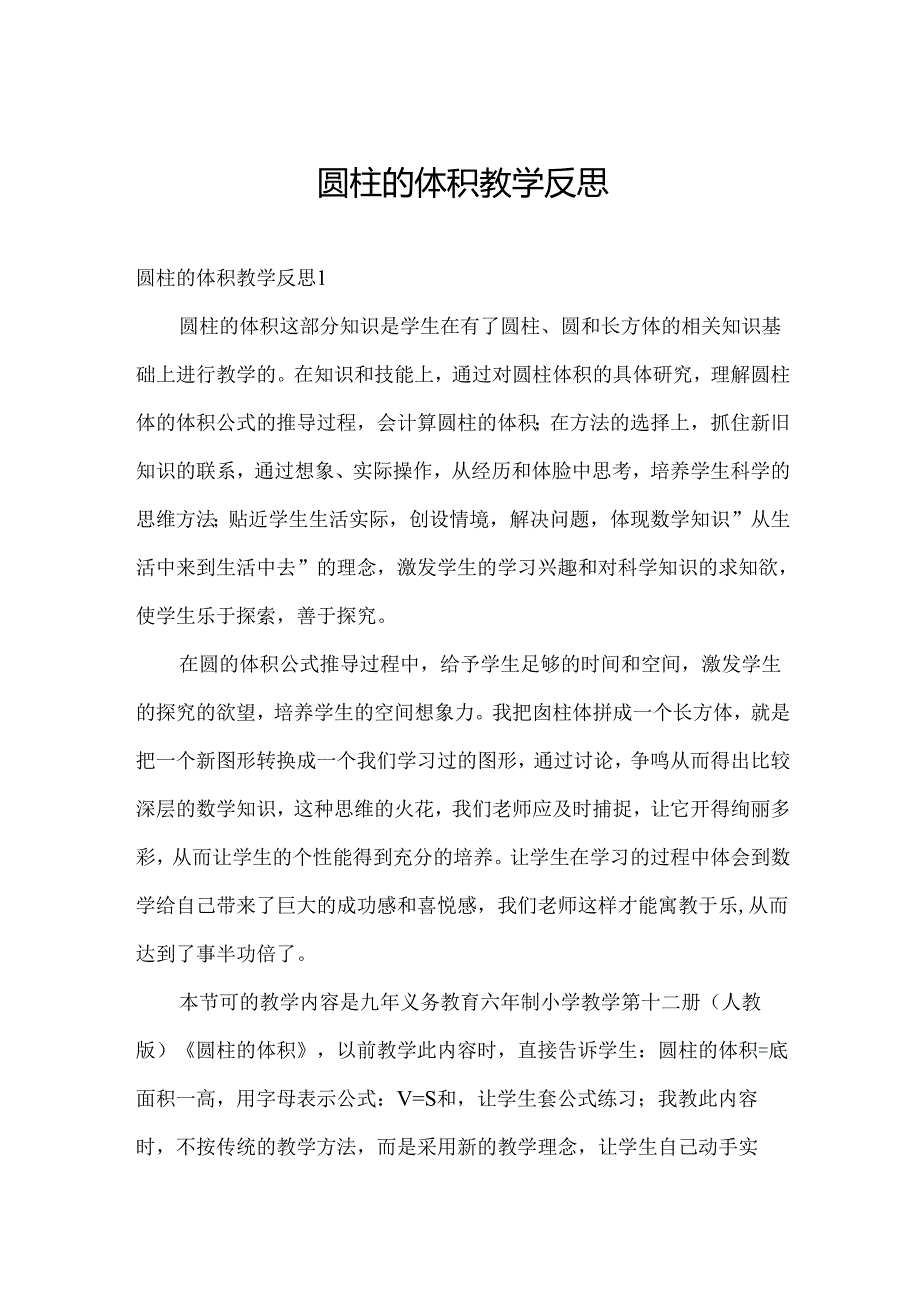 圆柱的体积教学反思

圆柱的体积教学反思1

圆柱的体积这部分知识是学生在有了圆柱、圆和长方体的相关知识基础上进行教学的。在知识和技能上，通过对圆柱体积的具体研究，理解圆柱体的体积公式的推导过程，会计算圆柱的体积;在方法的选择上，抓住新旧知识的联系，通过想象、实际操作，从经历和体脸中思考，培养学生科学的思维方法;贴近学生生活实际，创设情境，解决问题，体现数学知识”从生活中来到生活中去”的理念，激发学生的学习兴趣和对科学知识的求知欲，使学生乐于探索，善于探究。

在圆的体积公式推导过程中，给予学生足够的时间和空间，激发学生的探究的欲望，培养学生的空间想象力。我把囱柱体拼成一个长方体，就是把一个新图形转换成一个我们学习过的图形，通过讨论，争鸣从而得出比较深层的数学知识，这种思维的火花，我们老师应及时捕捉，让它开得绚丽多彩，从而让学生的个性能得到充分的培养。让学生在学习的过程中体会到数学给自己带来了巨大的成功感和喜悦感，我们老师这样才能寓教于乐,从而达到了事半功倍了。

本节可的教学内容是九年义务教育六年制小学教学第十二册（人教版）《圆柱的体积》，以前教学此内容时，直接告诉学生：圆柱的体积=底面积一高，用字母表示公式：V=S和，让学生套公式练习；我教此内容时，不按传统的教学方法，而是采用新的教学理念，让学生自己动手实